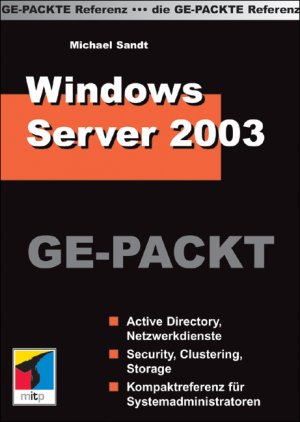 GE-PACKTE Referenz ••• die GE-PACKTE Referenz

Michael Sandt

Windows Server 2003

GE-PACKT

Active Directory, Netzwerkdienste

Security, Clustering, Storage

Kompaktreferenz für Systemadministratoren

mitp